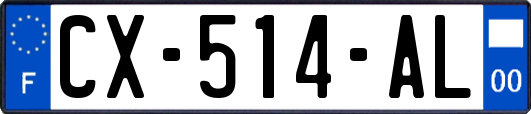 F
CX-514-AL
00